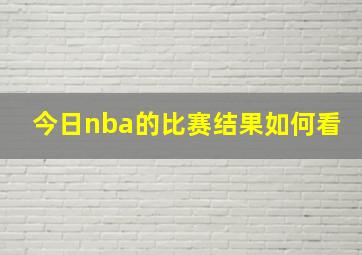 今日nba的比赛结果如何看